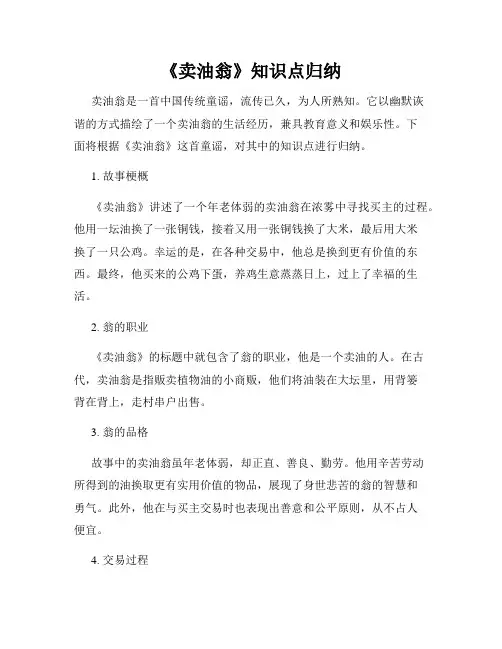 《卖油翁》知识点归纳

卖油翁是一首中国传统童谣，流传已久，为人所熟知。它以幽默诙谐的方式描绘了一个卖油翁的生活经历，兼具教育意义和娱乐性。下面将根据《卖油翁》这首童谣，对其中的知识点进行归纳。

1. 故事梗概

《卖油翁》讲述了一个年老体弱的卖油翁在浓雾中寻找买主的过程。他用一坛油换了一张铜钱，接着又用一张铜钱换了大米，最后用大米换了一只公鸡。幸运的是，在各种交易中，他总是换到更有价值的东西。最终，他买来的公鸡下蛋，养鸡生意蒸蒸日上，过上了幸福的生活。

2. 翁的职业

《卖油翁》的标题中就包含了翁的职业，他是一个卖油的人。在古代，卖油翁是指贩卖植物油的小商贩，他们将油装在大坛里，用背篓背在背上，走村串户出售。

3. 翁的品格

故事中的卖油翁虽年老体弱，却正直、善良、勤劳。他用辛苦劳动所得到的油换取更有实用价值的物品，展现了身世悲苦的翁的智慧和勇气。此外，他在与买主交易时也表现出善意和公平原则，从不占人便宜。

4. 交易过程